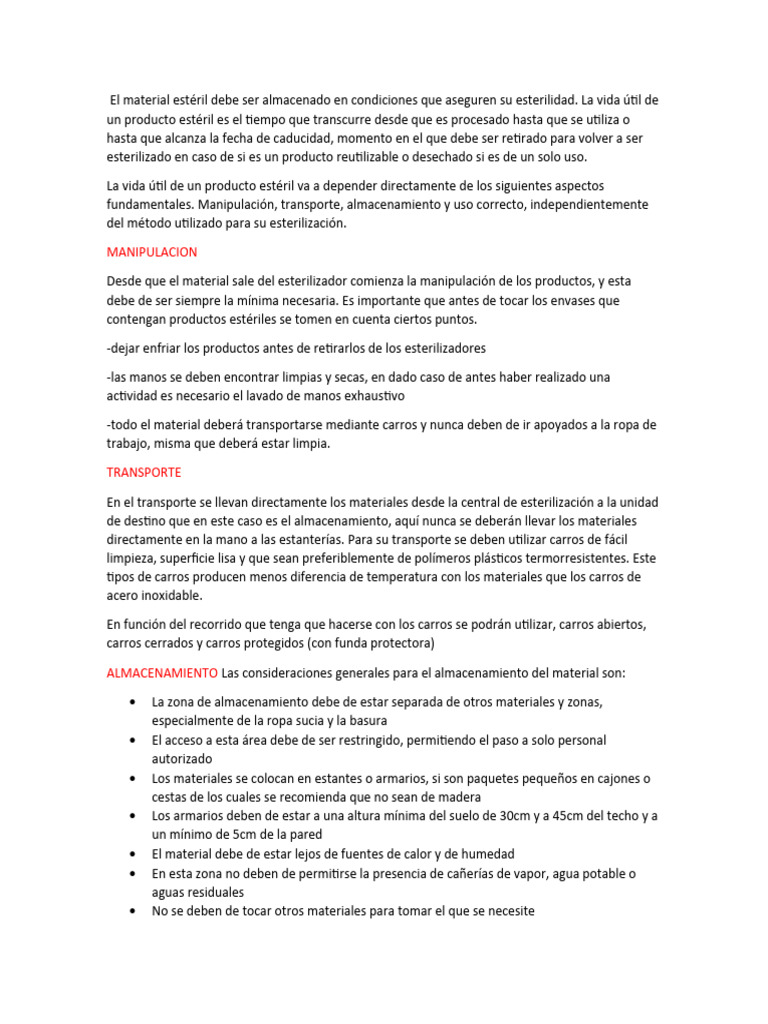 El material estéril debe ser almacenado en condiciones que aseguren su esterilidad. La vida útil de un producto estéril es el tiempo que transcurre desde que es procesado hasta que se utiliza o hasta que alcanza la fecha de caducidad, momento en el que debe ser retirado para volver a ser esterilizado en caso de si es un producto reutilizable o desechado si es de un solo uso.

La vida útil de un producto estéril va a depender directamente de los siguientes aspectos fundamentales. Manipulación, transporte, almacenamiento y uso correcto, independientemente del método utilizado para su esterilización.

MANIPULACION

Desde que el material sale del esterilizador comienza la manipulación de los productos, y esta debe de ser siempre la mínima necesaria. Es importante que antes de tocar los envases que contengan productos estériles se tomen en cuenta ciertos puntos.

-dejar enfriar los productos antes de retirarlos de los esterilizadores

-las manos se deben encontrar limpias y secas, en dado caso de antes haber realizado una actividad es necesario el lavado de manos exhaustivo

-todo el material deberá transportarse mediante carros y nunca deben de ir apoyados a la ropa de trabajo, misma que deberá estar limpia.

TRANSPORTE

En el transporte se llevan directamente los materiales desde la central de esterilización a la unidad de destino que en este caso es el almacenamiento, aquí nunca se deberán llevar los materiales directamente en la mano a las estanterías. Para su transporte se deben utilizar carros de fácil limpieza, superficie lisa y que sean preferiblemente de polímeros plásticos termorresistentes. Este tipos de carros producen menos diferencia de temperatura con los materiales que los carros de acero inoxidable.

En función del recorrido que tenga que hacerse con los carros se podrán utilizar, carros abiertos, carros cerrados y carros protegidos (con funda protectora)

ALMACENAMIENTO Las consideraciones generales para el almacenamiento del material son:

• La zona de almacenamiento debe de estar separada de otros materiales y zonas, especialmente de la ropa sucia y la basura
• El acceso a esta área debe de ser restringido, permitiendo el paso a solo personal autorizado
• Los materiales se colocan en estantes o armarios, si son paquetes pequeños en cajones o cestas de los cuales se recomienda que no sean de madera
• Los armarios deben de estar a una altura mínima del suelo de 30cm y a 45cm del techo y a un mínimo de 5cm de la pared
• El material debe de estar lejos de fuentes de calor y de humedad
• En esta zona no deben de permitirse la presencia de cañerías de vapor, agua potable o aguas residuales
• No se deben de tocar otros materiales para tomar el que se necesite